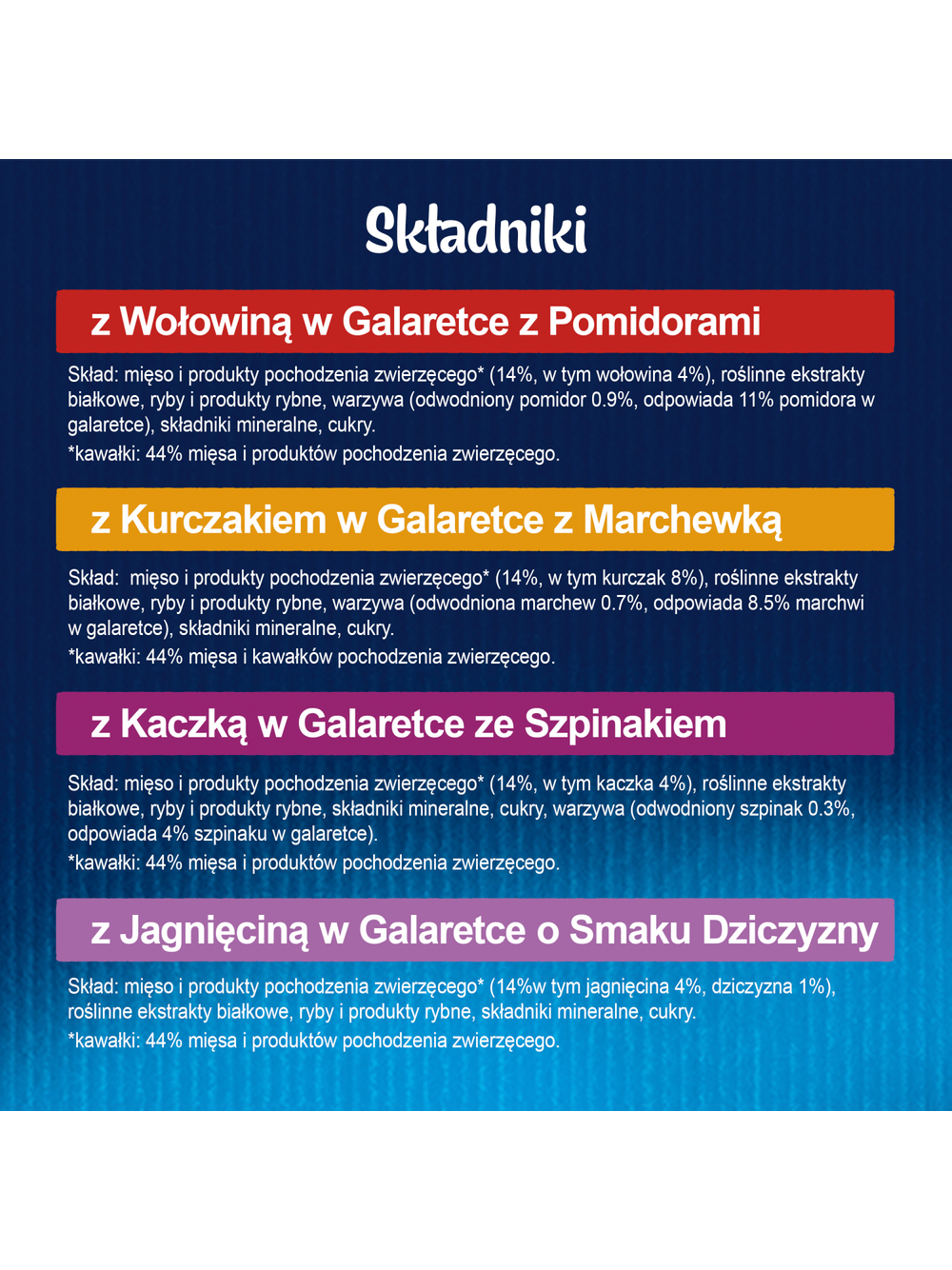 Składniki

z Wołowiną w Galaretce z Pomidorami

Skład: mięso i produkty pochodzenia zwierzęcego* (14%, w tym wołowina 4%), roślinne ekstrakty białkowe, ryby i produkty rybne, warzywa (odwodniony pomidor 0.9%, odpowiada 11% pomidora w galaretce), składniki mineralne, cukry.

*kawałki: 44% mięsa i produktów pochodzenia zwierzęcego.

z Kurczakiem w Galaretce z Marchewką

Skład: mięso i produkty pochodzenia zwierzęcego* (14%, w tym kurczak 8%), roślinne ekstrakty białkowe, ryby i produkty rybne, warzywa (odwodniona marchew 0.7%, odpowiada 8.5% marchwi w galaretce), składniki mineralne, cukry.

*kawałki: 44% mięsa i kawałków pochodzenia zwierzęcego.

z Kaczką w Galaretce ze Szpinakiem

Skład: mięso i produkty pochodzenia zwierzęcego* (14%, w tym kaczka 4%), roślinne ekstrakty białkowe, ryby i produkty rybne, składniki mineralne, cukry, warzywa (odwodniony szpinak 0.3%, odpowiada 4% szpinaku w galaretce).

*kawałki: 44% mięsa i produktów pochodzenia zwierzęcego.

z Jagnięciną w Galaretce o Smaku Dziczyzny

Skład: mięso i produkty pochodzenia zwierzęcego* (14%w tym jagnięcina 4%, dziczyzna 1%), roślinne ekstrakty białkowe, ryby i produkty rybne, składniki mineralne, cukry.

*kawałki: 44% mięsa i produktów pochodzenia zwierzęcego.